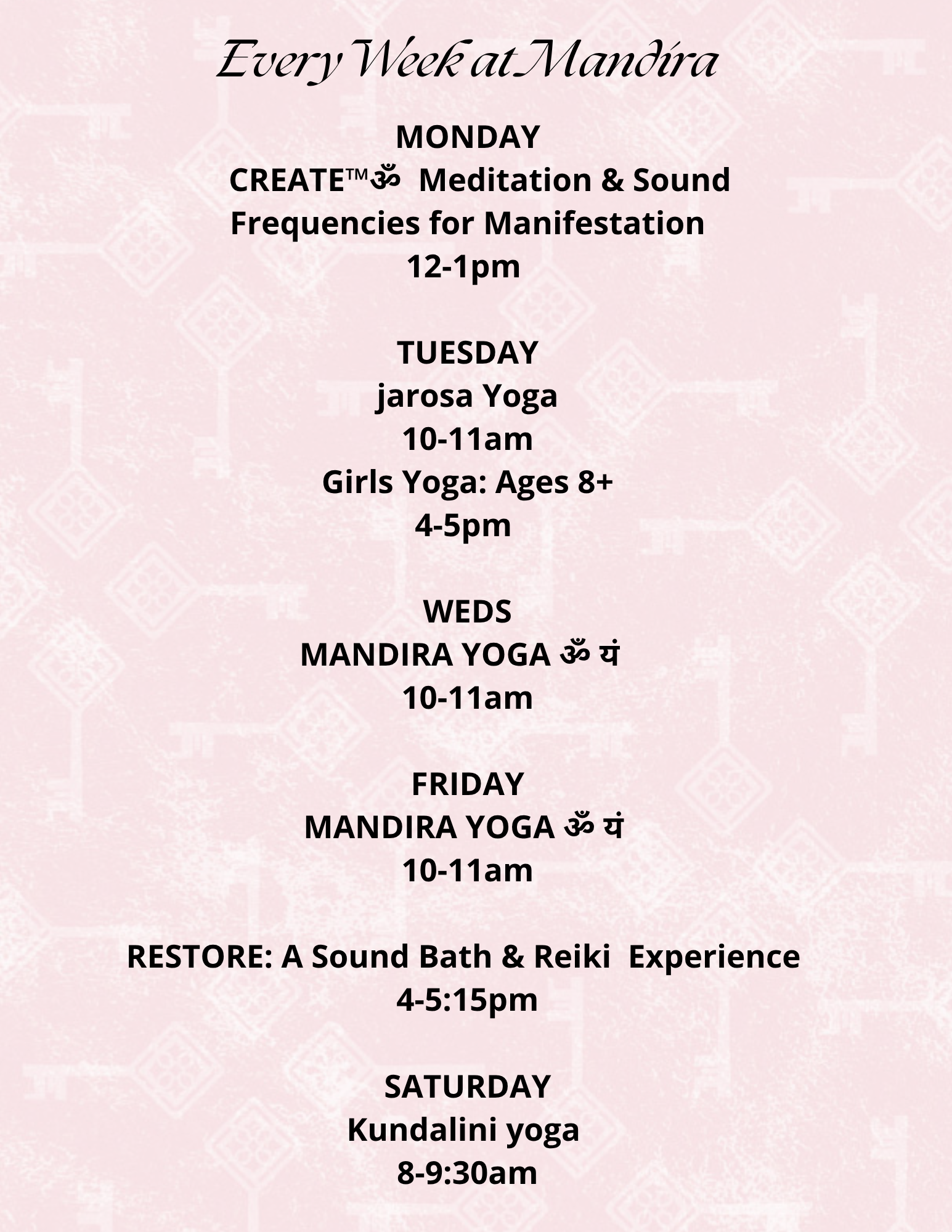 Every Week at Mandira

MONDAY
CREATE™ॐ Meditation & Sound Frequencies for Manifestation
12-1pm

TUESDAY
jarosa Yoga
10-11am
Girls Yoga: Ages 8+
4-5pm

WEDS
MANDIRA YOGA ॐ यं
10-11am

FRIDAY
MANDIRA YOGA ॐ यं
10-11am

RESTORE: A Sound Bath & Reiki Experience
4-5:15pm

SATURDAY
Kundalini yoga
8-9:30am